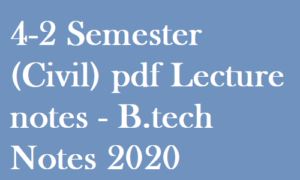 4-2 Semester (Civil) pdf Lecture notes - B.tech Notes 2020